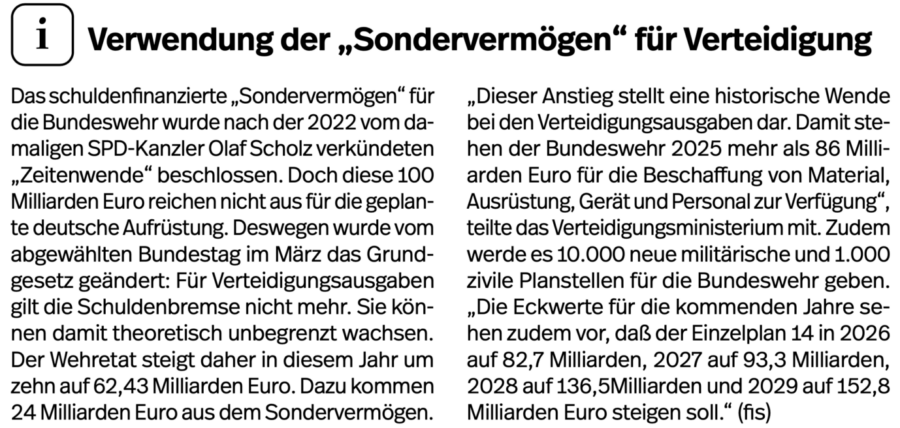 i

Verwendung der „Sondervermögen“ für Verteidigung

Das schuldenfinanzierte „Sondervermögen“ für die Bundeswehr wurde nach der 2022 vom damaligen SPD-Kanzler Olaf Scholz verkündeten „Zeitenwende“ beschlossen. Doch diese 100 Milliarden Euro reichen nicht aus für die geplante deutsche Aufrüstung. Deswegen wurde vom abgewählten Bundestag im März das Grundgesetz geändert: Für Verteidigungsausgaben gilt die Schuldenbremse nicht mehr. Sie können damit theoretisch unbegrenzt wachsen. Der Wehretat steigt daher in diesem Jahr um zehn auf 62,43 Milliarden Euro. Dazu kommen 24 Milliarden Euro aus dem Sondervermögen.

„Dieser Anstieg stellt eine historische Wende bei den Verteidigungsausgaben dar. Damit stehen der Bundeswehr 2025 mehr als 86 Milliarden Euro für die Beschaffung von Material, Ausrüstung, Gerät und Personal zur Verfügung“, teilte das Verteidigungsministerium mit. Zudem werde es 10.000 neue militärische und 1.000 zivile Planstellen für die Bundeswehr geben. „Die Eckwerte für die kommenden Jahre sehen zudem vor, daß der Einzelplan 14 in 2026 auf 82,7 Milliarden, 2027 auf 93,3 Milliarden, 2028 auf 136,5Milliarden und 2029 auf 152,8 Milliarden Euro steigen soll.“ (fis)